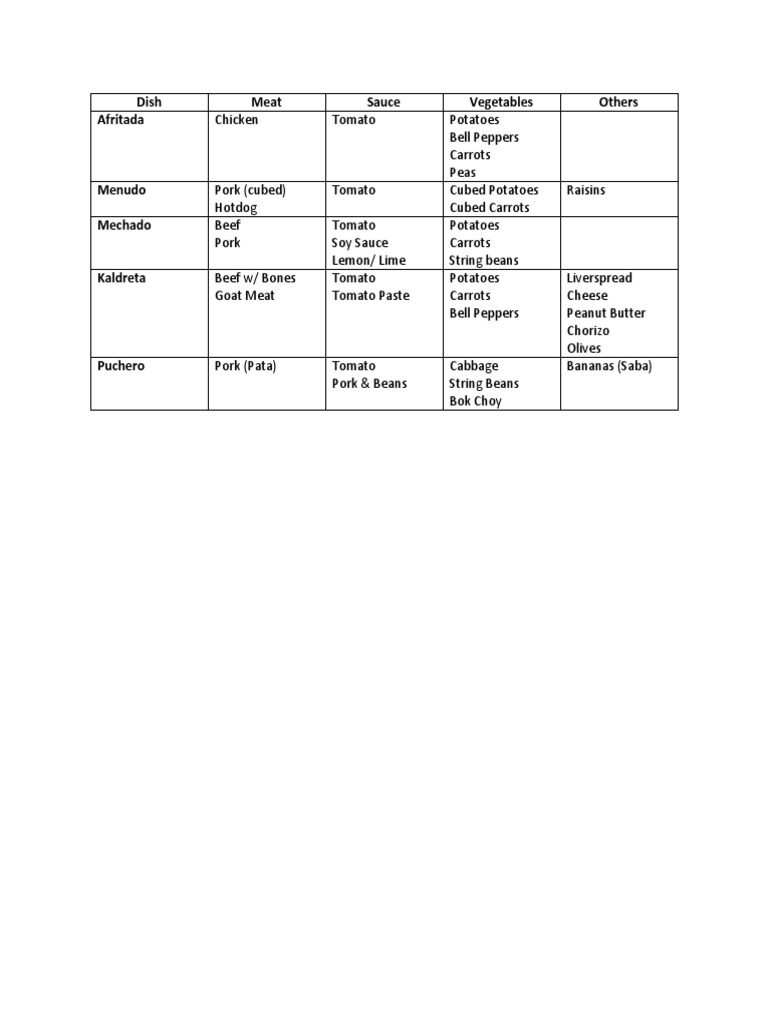 | Dish | Meat | Sauce | Vegetables | Others |
|---|---|---|---|---|
| Afritada | Chicken | Tomato | Potatoes Bell Peppers Carrots Peas | |
| Menudo | Pork (cubed) Hotdog | Tomato | Cubed Potatoes Cubed Carrots | Raisins |
| Mechado | Beef Pork | Tomato Soy Sauce Lemon/ Lime | Potatoes Carrots String beans | |
| Kaldreta | Beef w/ Bones Goat Meat | Tomato Tomato Paste | Potatoes Carrots Bell Peppers | Liverspread Cheese Peanut Butter Chorizo Olives |
| Puchero | Pork (Pata) | Tomato Pork & Beans | Cabbage String Beans Bok Choy | Bananas (Saba) |